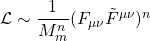 $\mathcal{L} \sim \frac{1}{M_m^n}(F_{\mu\nu}\tilde{F}^{\mu\nu})^n$